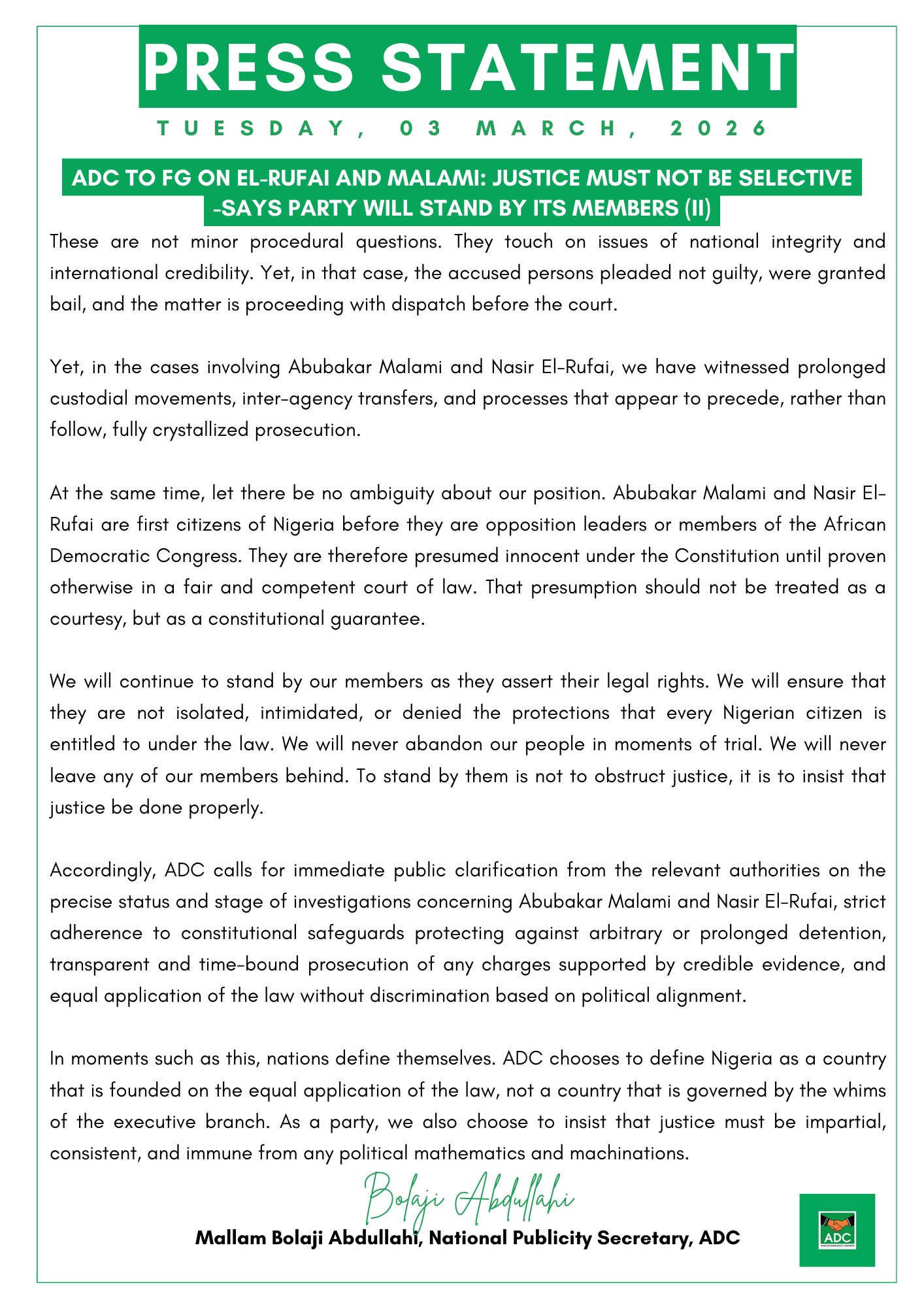 PRESS STATEMENT

TUESDAY, 03 MARCH, 2026

ADC TO FG ON EL-RUFAI AND MALAMI: JUSTICE MUST NOT BE SELECTIVE -SAYS PARTY WILL STAND BY ITS MEMBERS (II)

These are not minor procedural questions. They touch on issues of national integrity and international credibility. Yet, in that case, the accused persons pleaded not guilty, were granted bail, and the matter is proceeding with dispatch before the court.

Yet, in the cases involving Abubakar Malami and Nasir El-Rufai, we have witnessed prolonged custodial movements, inter-agency transfers, and processes that appear to precede, rather than follow, fully crystallized prosecution.

At the same time, let there be no ambiguity about our position. Abubakar Malami and Nasir El-Rufai are first citizens of Nigeria before they are opposition leaders or members of the African Democratic Congress. They are therefore presumed innocent under the Constitution until proven otherwise in a fair and competent court of law. That presumption should not be treated as a courtesy, but as a constitutional guarantee.

We will continue to stand by our members as they assert their legal rights. We will ensure that they are not isolated, intimidated, or denied the protections that every Nigerian citizen is entitled to under the law. We will never abandon our people in moments of trial. We will never leave any of our members behind. To stand by them is not to obstruct justice, it is to insist that justice be done properly.

Accordingly, ADC calls for immediate public clarification from the relevant authorities on the precise status and stage of investigations concerning Abubakar Malami and Nasir El-Rufai, strict adherence to constitutional safeguards protecting against arbitrary or prolonged detention, transparent and time-bound prosecution of any charges supported by credible evidence, and equal application of the law without discrimination based on political alignment.

In moments such as this, nations define themselves. ADC chooses to define Nigeria as a country that is founded on the equal application of the law, not a country that is governed by the whims of the executive branch. As a party, we also choose to insist that justice must be impartial, consistent, and immune from any political mathematics and machinations.

Bolaji Abdullahi

Mallam Bolaji Abdullahi, National Publicity Secretary, ADC

ADC
AFRICAN DEMOCRATIC CONGRESS